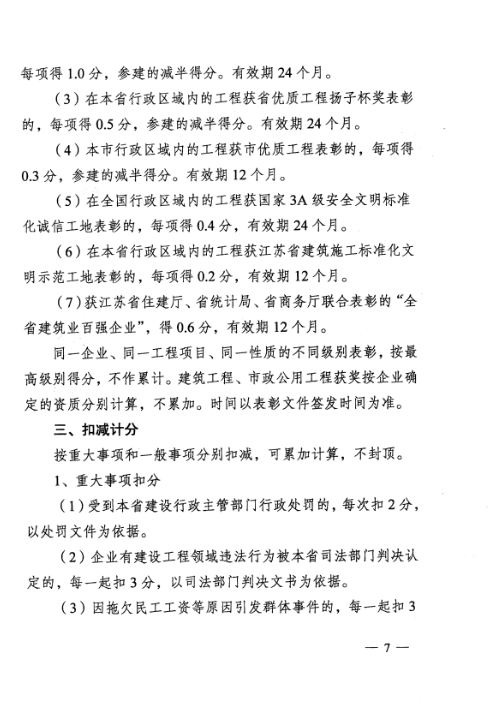 每项得 1.0 分，参建的减半得分。有效期 24 个月。

（3）在本省行政区域内的工程获省优质工程扬子杯奖表彰的，每项得 0.5 分，参建的减半得分。有效期 24 个月。

（4）本市行政区域内的工程获市优质工程表彰的，每项得 0.3 分，参建的减半得分。有效期 12 个月。

（5）在全国行政区域内的工程获国家 3A 级安全文明标准化诚信工地表彰的，每项得 0.4 分，有效期 24 个月。

（6）在本省行政区域内的工程获江苏省建筑施工标准化文明示范工地表彰的，每项得 0.2 分，有效期 12 个月。

（7）获江苏省住建厅、省统计局、省商务厅联合表彰的“全省建筑业百强企业”，得 0.6 分，有效期 12 个月。

同一企业、同一工程项目、同一性质的不同级别表彰，按最高级别得分，不作累计。建筑工程、市政公用工程获奖按企业确定的资质分别计算，不累加。时间以表彰文件签发时间为准。

三、扣减计分

按重大事项和一般事项分别扣减，可累加计算，不封顶。

1、重大事项扣分

（1）受到本省建设行政主管部门行政处罚的，每次扣 2 分，以处罚文件为依据。

（2）企业有建设工程领域违法行为被本省司法部门判决认定的，每一起扣 3 分，以司法部门判决文书为依据。

（3）因拖欠民工工资等原因引发群体事件的，每一起扣 3

— 7 —